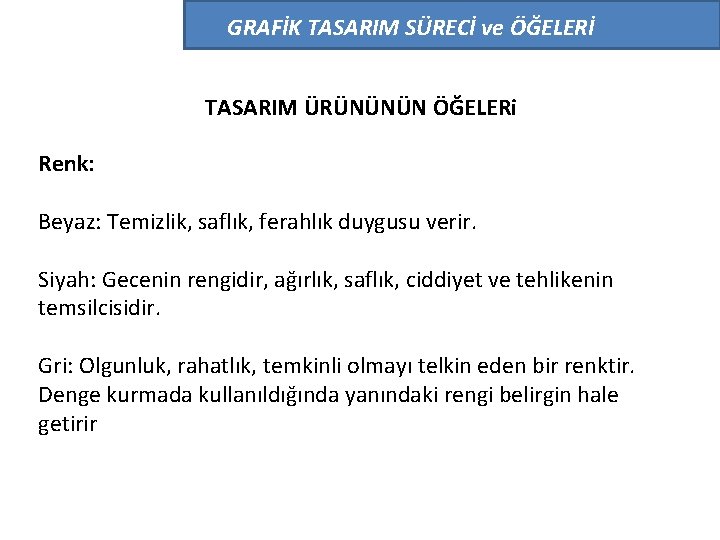 GRAFİK TASARIM SÜRECİ ve ÖĞELERİ

TASARIM ÜRÜNÜNÜN ÖĞELERi

Renk:

Beyaz: Temizlik, saflık, ferahlık duygusu verir.

Siyah: Gecenin rengidir, ağırlık, saflık, ciddiyet ve tehlikenin temsilcisidir.

Gri: Olgunluk, rahatlık, temkinli olmayı telkin eden bir renktir. Denge kurmada kullanıldığında yanındaki rengi belirgin hale getirir